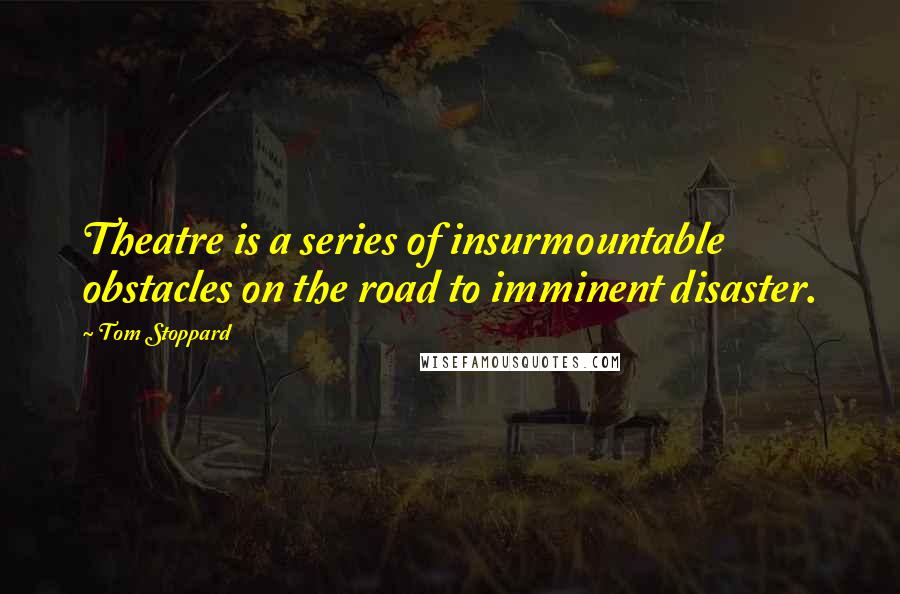 Theatre is a series of insurmountable obstacles on the road to imminent disaster.

~ Tom Stoppard

WISEFAMOUSQUOTES.COM